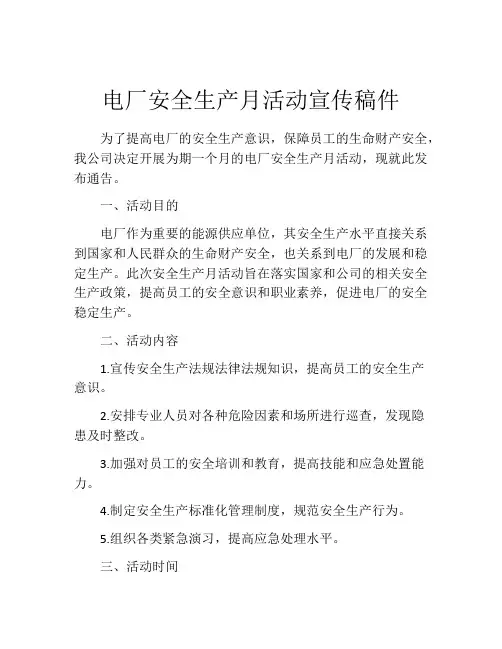 电厂安全生产月活动宣传稿件

为了提高电厂的安全生产意识，保障员工的生命财产安全，我公司决定开展为期一个月的电厂安全生产月活动，现就此发布通告。

一、活动目的

电厂作为重要的能源供应单位，其安全生产水平直接关系到国家和人民群众的生命财产安全，也关系到电厂的发展和稳定生产。此次安全生产月活动旨在落实国家和公司的相关安全生产政策，提高员工的安全意识和职业素养，促进电厂的安全稳定生产。

二、活动内容

1.宣传安全生产法规法律法规知识，提高员工的安全生产意识。

2.安排专业人员对各种危险因素和场所进行巡查，发现隐患及时整改。

3.加强对员工的安全培训和教育，提高技能和应急处置能力。

4.制定安全生产标准化管理制度，规范安全生产行为。

5.组织各类紧急演习，提高应急处理水平。

三、活动时间